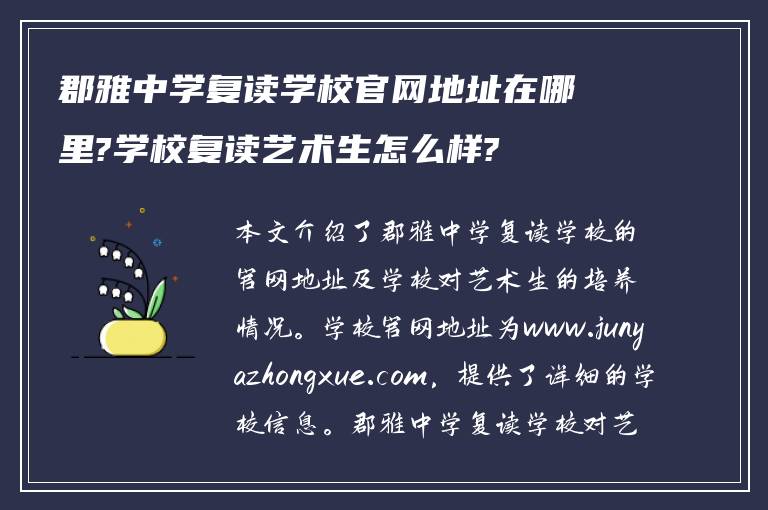 郡雅中学复读学校官网地址在哪里?学校复读艺术生怎么样?

本文介绍了郡雅中学复读学校的官网地址及学校对艺术生的培养情况。学校官网地址为www.junyazhongxue.com，提供了详细的学校信息。郡雅中学复读学校对艺